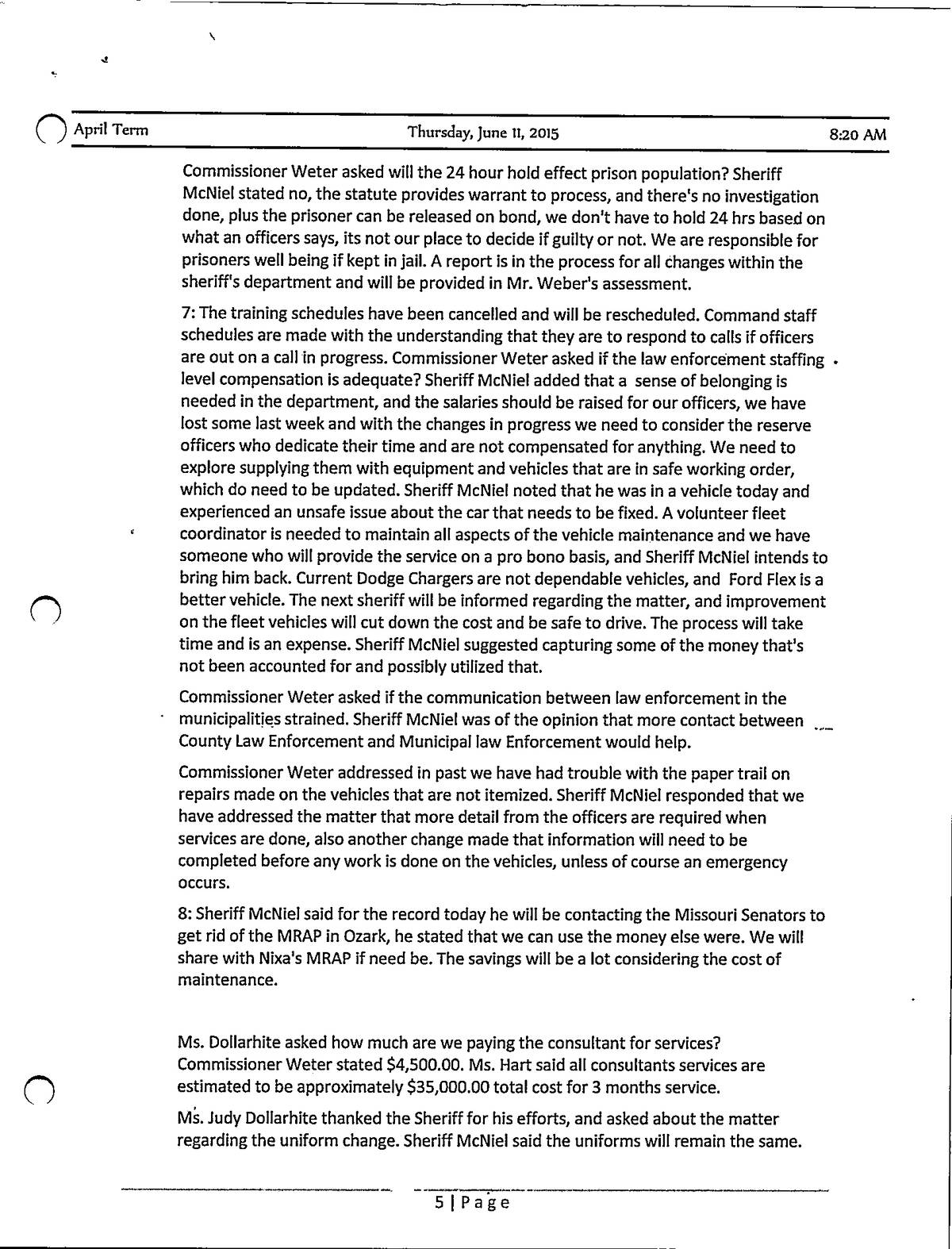 April Term Thursday, June 11, 2015 8:20 AM

Commissioner Weter asked will the 24 hour hold effect prison population? Sheriff McNiel stated no, the statute provides warrant to process, and there's no investigation done, plus the prisoner can be released on bond, we don't have to hold 24 hrs based on what an officers says, its not our place to decide if guilty or not. We are responsible for prisoners well being if kept in jail. A report is in the process for all changes within the sheriff's department and will be provided in Mr. Weber's assessment.

7: The training schedules have been cancelled and will be rescheduled. Command staff schedules are made with the understanding that they are to respond to calls if officers are out on a call in progress. Commissioner Weter asked if the law enforcement staffing level compensation is adequate? Sheriff McNiel added that a sense of belonging is needed in the department, and the salaries should be raised for our officers, we have lost some last week and with the changes in progress we need to consider the reserve officers who dedicate their time and are not compensated for anything. We need to explore supplying them with equipment and vehicles that are in safe working order, which do need to be updated. Sheriff McNiel noted that he was in a vehicle today and experienced an unsafe issue about the car that needs to be fixed. A volunteer fleet coordinator is needed to maintain all aspects of the vehicle maintenance and we have someone who will provide the service on a pro bono basis, and Sheriff McNiel intends to bring him back. Current Dodge Chargers are not dependable vehicles, and Ford Flex is a better vehicle. The next sheriff will be informed regarding the matter, and improvement on the fleet vehicles will cut down the cost and be safe to drive. The process will take time and is an expense. Sheriff McNiel suggested capturing some of the money that's not been accounted for and possibly utilized that.

Commissioner Weter asked if the communication between law enforcement in the municipalities strained. Sheriff McNiel was of the opinion that more contact between County Law Enforcement and Municipal law Enforcement would help.

Commissioner Weter addressed in past we have had trouble with the paper trail on repairs made on the vehicles that are not itemized. Sheriff McNiel responded that we have addressed the matter that more detail from the officers are required when services are done, also another change made that information will need to be completed before any work is done on the vehicles, unless of course an emergency occurs.

8: Sheriff McNiel said for the record today he will be contacting the Missouri Senators to get rid of the MRAP in Ozark, he stated that we can use the money else were. We will share with Nixa's MRAP if need be. The savings will be a lot considering the cost of maintenance.

Ms. Dollarhite asked how much are we paying the consultant for services? Commissioner Weter stated $4,500.00. Ms. Hart said all consultants services are estimated to be approximately $35,000.00 total cost for 3 months service.

Ms. Judy Dollarhite thanked the Sheriff for his efforts, and asked about the matter regarding the uniform change. Sheriff McNiel said the uniforms will remain the same.

5 | Page